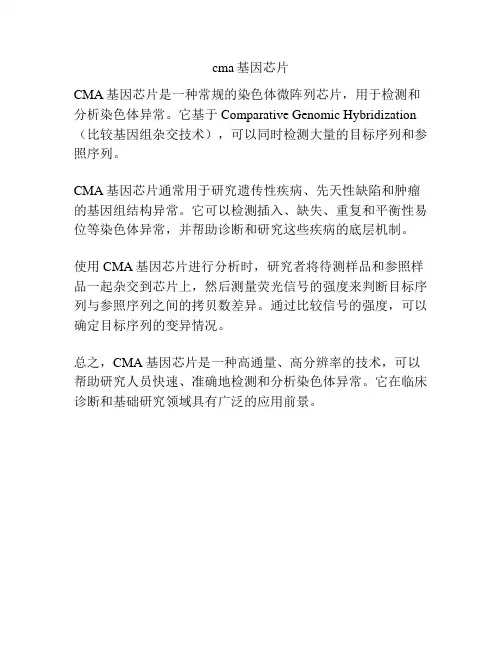 cma 基因芯片

CMA 基因芯片是一种常规的染色体微阵列芯片，用于检测和分析染色体异常。它基于 Comparative Genomic Hybridization（比较基因组杂交技术），可以同时检测大量的目标序列和参照序列。

CMA 基因芯片通常用于研究遗传性疾病、先天性缺陷和肿瘤的基因组结构异常。它可以检测插入、缺失、重复和平衡性易位等染色体异常，并帮助诊断和研究这些疾病的底层机制。

使用 CMA 基因芯片进行分析时，研究者将待测样品和参照样品一起杂交到芯片上，然后测量荧光信号的强度来判断目标序列与参照序列之间的拷贝数差异。通过比较信号的强度，可以确定目标序列的变异情况。

总之，CMA 基因芯片是一种高通量、高分辨率的技术，可以帮助研究人员快速、准确地检测和分析染色体异常。它在临床诊断和基础研究领域具有广泛的应用前景。